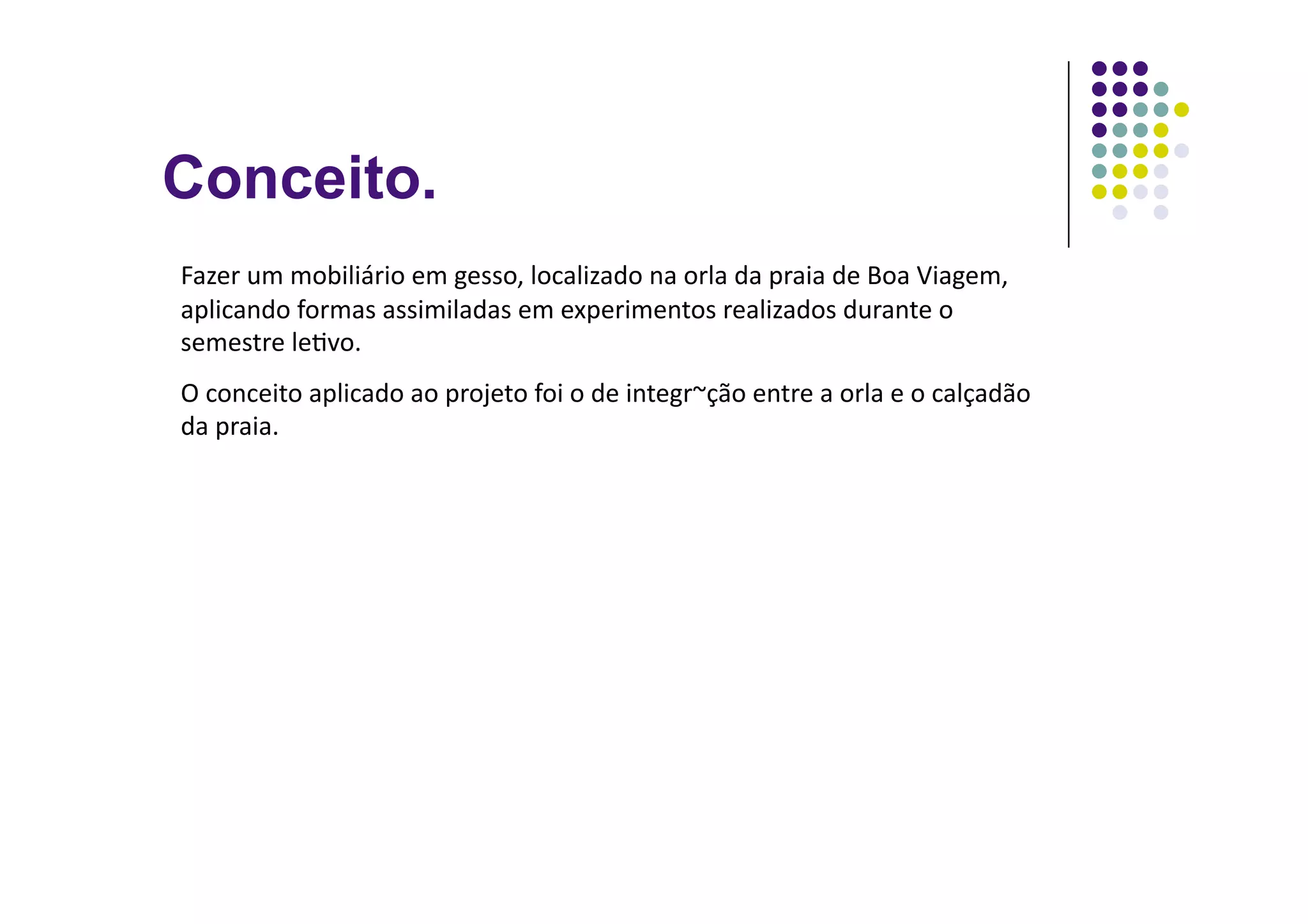 Conceito.

Fazer um mobiliário em gesso, localizado na orla da praia de Boa Viagem, aplicando formas assimiladas em experimentos realizados durante o semestre letivo.

O conceito aplicado ao projeto foi o de integr~ção entre a orla e o calçadão da praia.